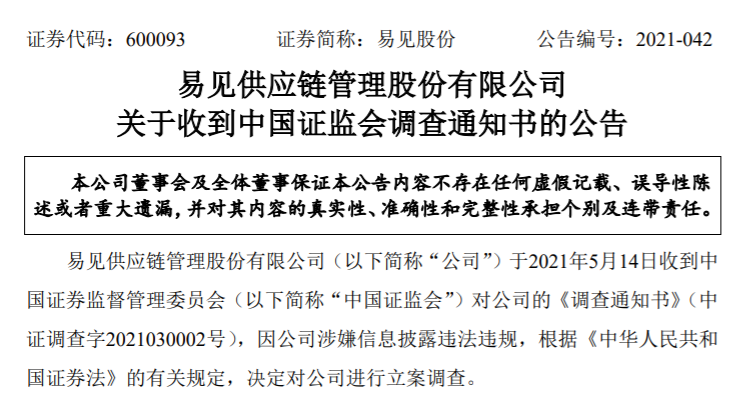 证券代码：600093　　证券简称：易见股份　　公告编号：2021-042

易见供应链管理股份有限公司
关于收到中国证监会调查通知书的公告

本公司董事会及全体董事保证本公告内容不存在任何虚假记载、误导性陈述或者重大遗漏，并对其内容的真实性、准确性和完整性承担个别及连带责任。

易见供应链管理股份有限公司（以下简称“公司”）于2021年5月14日收到中国证券监督管理委员会（以下简称“中国证监会”）对公司的《调查通知书》（中证调查字2021030002号），因公司涉嫌信息披露违法违规，根据《中华人民共和国证券法》的有关规定，决定对公司进行立案调查。